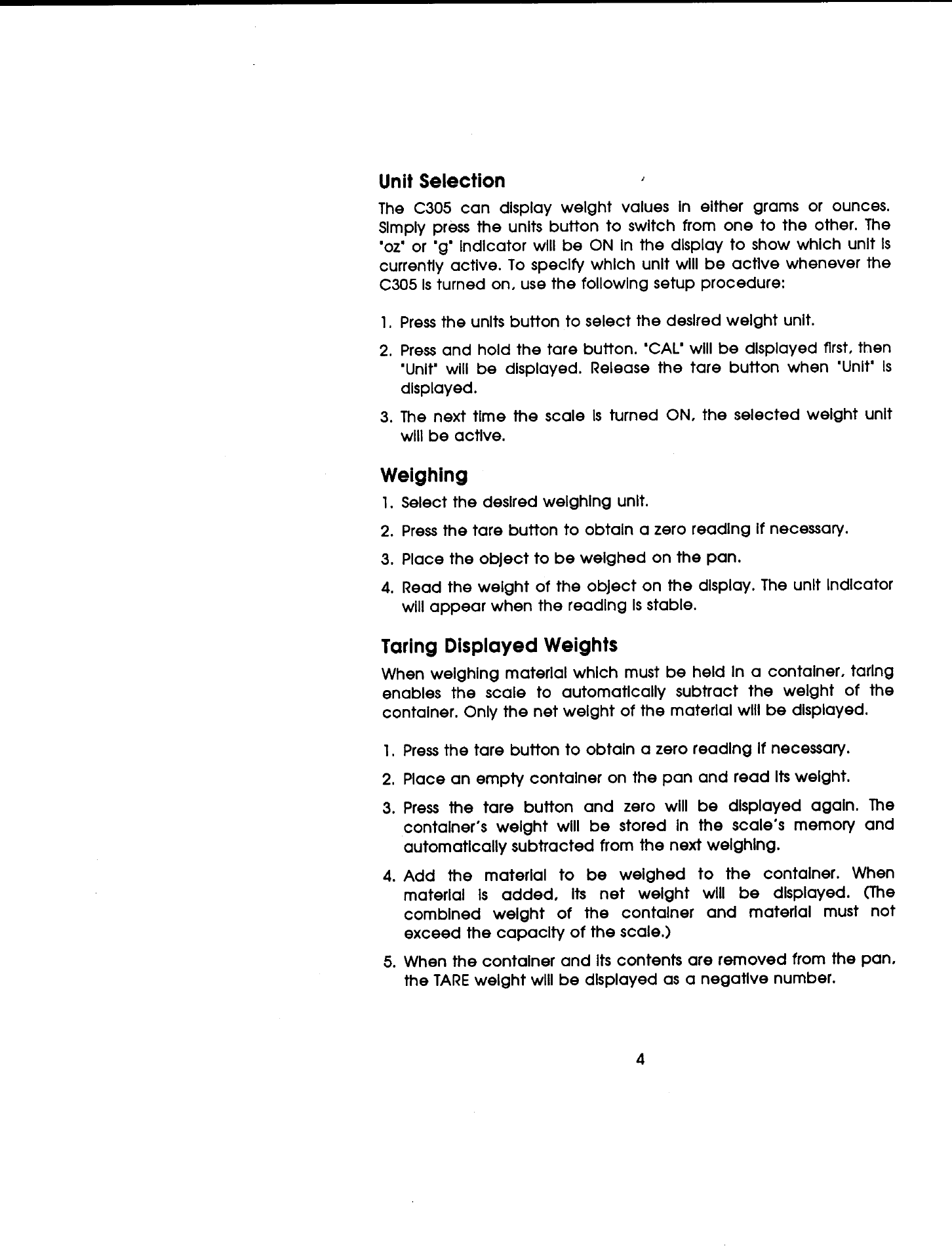 Unit Selection

The C305 can display weight values in either grams or ounces. Simply press the units button to switch from one to the other. The "oz" or "g" indicator will be ON in the display to show which unit is currently active. To specify which unit will be active whenever the C305 is turned on, use the following setup procedure:

1. Press the units button to select the desired weight unit.
2. Press and hold the tare button. "CAL" will be displayed first, then "Unit" will be displayed. Release the tare button when "Unit" is displayed.
3. The next time the scale is turned ON, the selected weight unit will be active.

Weighing

1. Select the desired weighing unit.
2. Press the tare button to obtain a zero reading if necessary.
3. Place the object to be weighed on the pan.
4. Read the weight of the object on the display. The unit indicator will appear when the reading is stable.

Taring Displayed Weights

When weighing material which must be held in a container, taring enables the scale to automatically subtract the weight of the container. Only the net weight of the material will be displayed.

1. Press the tare button to obtain a zero reading if necessary.
2. Place an empty container on the pan and read its weight.
3. Press the tare button and zero will be displayed again. The container's weight will be stored in the scale's memory and automatically subtracted from the next weighing.
4. Add the material to be weighed to the container. When material is added, its net weight will be displayed. (The combined weight of the container and material must not exceed the capacity of the scale.)
5. When the container and its contents are removed from the pan, the TARE weight will be displayed as a negative number.

4